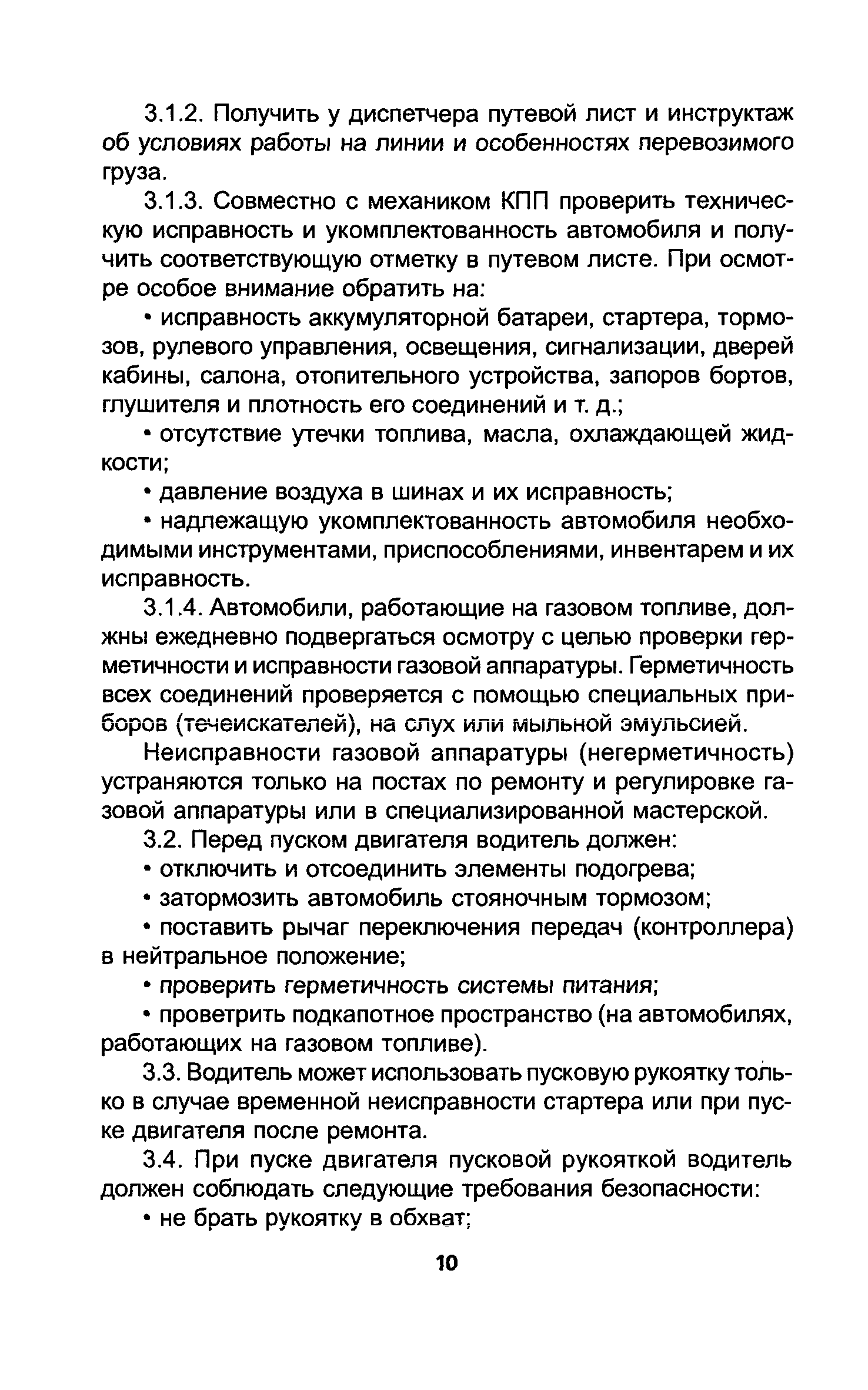 3.1.2. Получить у диспетчера путевой лист и инструктаж об условиях работы на линии и особенностях перевозимого груза.

3.1.3. Совместно с механиком КПП проверить техническую исправность и укомплектованность автомобиля и получить соответствующую отметку в путевом листе. При осмотре особое внимание обратить на:

• исправность аккумуляторной батареи, стартера, тормозов, рулевого управления, освещения, сигнализации, дверей кабины, салона, отопительного устройства, запоров бортов, глушителя и плотность его соединений и т. д.;

• отсутствие утечки топлива, масла, охлаждающей жидкости;

• давление воздуха в шинах и их исправность;

• надлежащую укомплектованность автомобиля необходимыми инструментами, приспособлениями, инвентарем и их исправность.

3.1.4. Автомобили, работающие на газовом топливе, должны ежедневно подвергаться осмотру с целью проверки герметичности и исправности газовой аппаратуры. Герметичность всех соединений проверяется с помощью специальных приборов (течеискателей), на слух или мыльной эмульсией.

Неисправности газовой аппаратуры (негерметичность) устраняются только на постах по ремонту и регулировке газовой аппаратуры или в специализированной мастерской.

3.2. Перед пуском двигателя водитель должен:

• отключить и отсоединить элементы подогрева;

• затормозить автомобиль стояночным тормозом;

• поставить рычаг переключения передач (контроллера) в нейтральное положение;

• проверить герметичность системы питания;

• проветрить подкапотное пространство (на автомобилях, работающих на газовом топливе).

3.3. Водитель может использовать пусковую рукоятку только в случае временной неисправности стартера или при пуске двигателя после ремонта.

3.4. При пуске двигателя пусковой рукояткой водитель должен соблюдать следующие требования безопасности:

• не брать рукоятку в обхват;

10